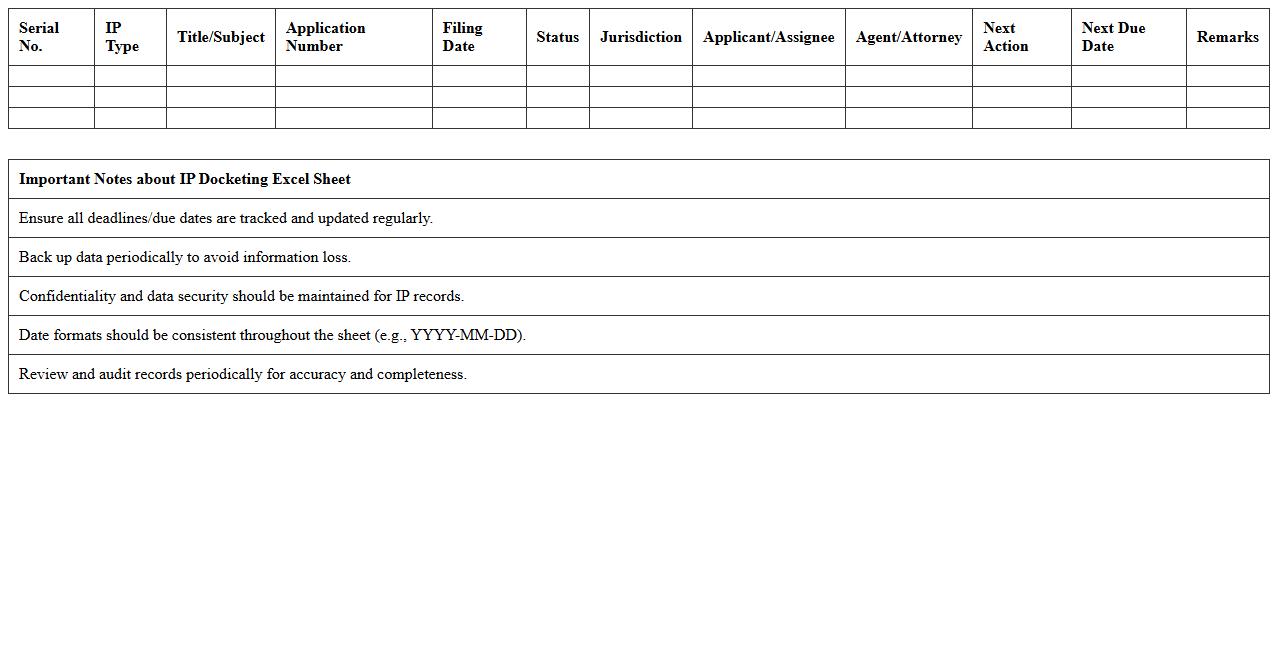 | Serial No. | IP Type | Title/Subject | Application Number | Filing Date | Status | Jurisdiction | Applicant/Assignee | Agent/Attorney | Next Action | Next Due Date | Remarks |
|---|---|---|---|---|---|---|---|---|---|---|---|
| | | | | | | | | | | | |
| | | | | | | | | | | | |
| | | | | | | | | | | | |

| Important Notes about IP Docketing Excel Sheet |
|---|
| Ensure all deadlines/due dates are tracked and updated regularly. |
| Back up data periodically to avoid information loss. |
| Confidentiality and data security should be maintained for IP records. |
| Date formats should be consistent throughout the sheet (e.g., YYYY-MM-DD). |
| Review and audit records periodically for accuracy and completeness. |